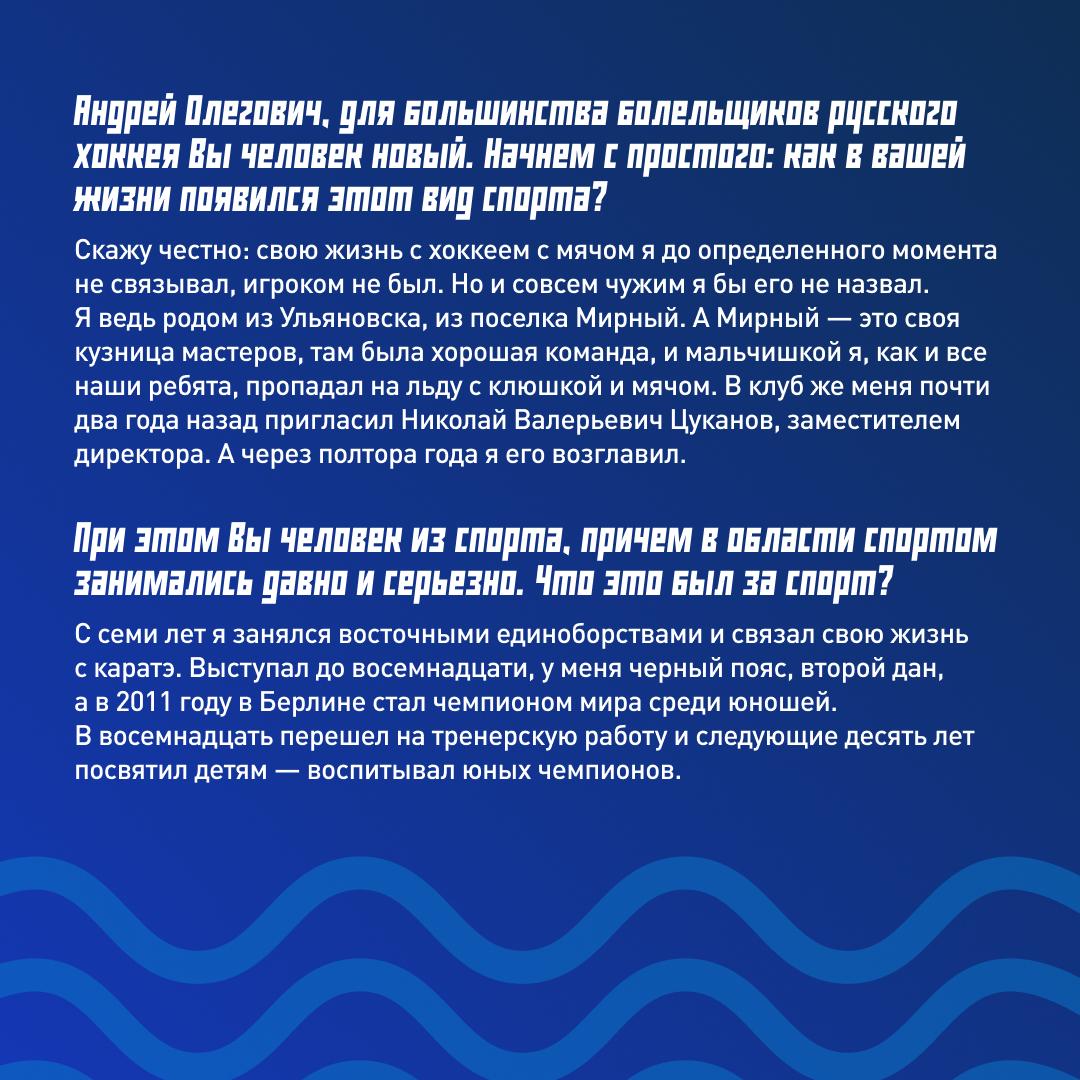 Андрей Олегович, для большинства болельщиков русского хоккея Вы человек новый. Начнем с простого: как в вашей жизни появился этот вид спорта?

Скажу честно: свою жизнь с хоккеем с мячом я до определенного момента не связывал, игроком не был. Но и совсем чужим я бы его не назвал. Я ведь родом из Ульяновска, из поселка Мирный. А Мирный — это своя кузница мастеров, там была хорошая команда, и мальчишкой я, как и все наши ребята, пропадал на льду с клюшкой и мячом. В клуб же меня почти два года назад пригласил Николай Валерьевич Цуканов, заместителем директора. А через полтора года я его возглавил.

При этом Вы человек из спорта, причем в области спортом занимались давно и серьезно. Что это был за спорт?

С семи лет я занялся восточными единоборствами и связал свою жизнь с каратэ. Выступал до восемнадцати, у меня черный пояс, второй дан, а в 2011 году в Берлине стал чемпионом мира среди юношей. В восемнадцать перешел на тренерскую работу и следующие десять лет посвятил детям — воспитывал юных чемпионов.